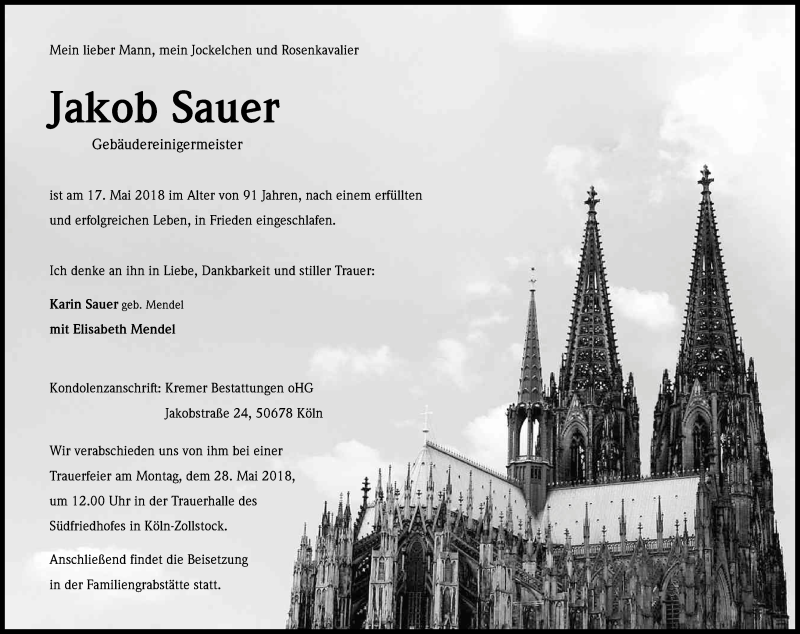 Mein lieber Mann, mein Jockelchen und Rosenkavalier

Jakob Sauer

Gebäudereinigermeister

ist am 17. Mai 2018 im Alter von 91 Jahren, nach einem erfüllten und erfolgreichen Leben, in Frieden eingeschlafen.

Ich denke an ihn in Liebe, Dankbarkeit und stiller Trauer:

Karin Sauer geb. Mendel
mit Elisabeth Mendel

Kondolenzanschrift: Kremer Bestattungen oHG
Jakobstraße 24, 50678 Köln

Wir verabschieden uns von ihm bei einer Trauerfeier am Montag, dem 28. Mai 2018, um 12.00 Uhr in der Trauerhalle des Südfriedhofes in Köln-Zollstock.

Anschließend findet die Beisetzung in der Familiengrabstätte statt.